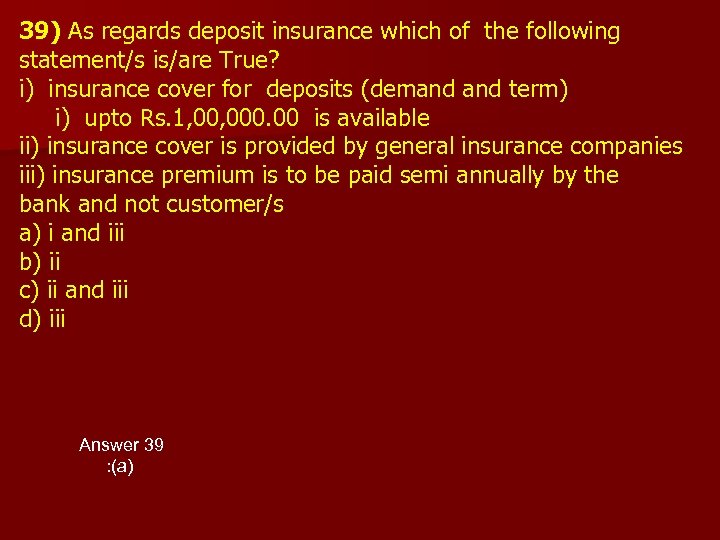 39) As regards deposit insurance which of the following statement/s is/are True?
i) insurance cover for deposits (demand and term)
i) upto Rs.1,00,000.00 is available
ii) insurance cover is provided by general insurance companies
iii) insurance premium is to be paid semi annually by the bank and not customer/s
a) i and iii
b) ii
c) ii and iii
d) iii

Answer 39
:(a)